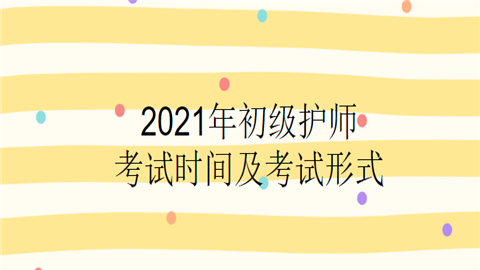 2021年初级护师
考试时间及考试形式